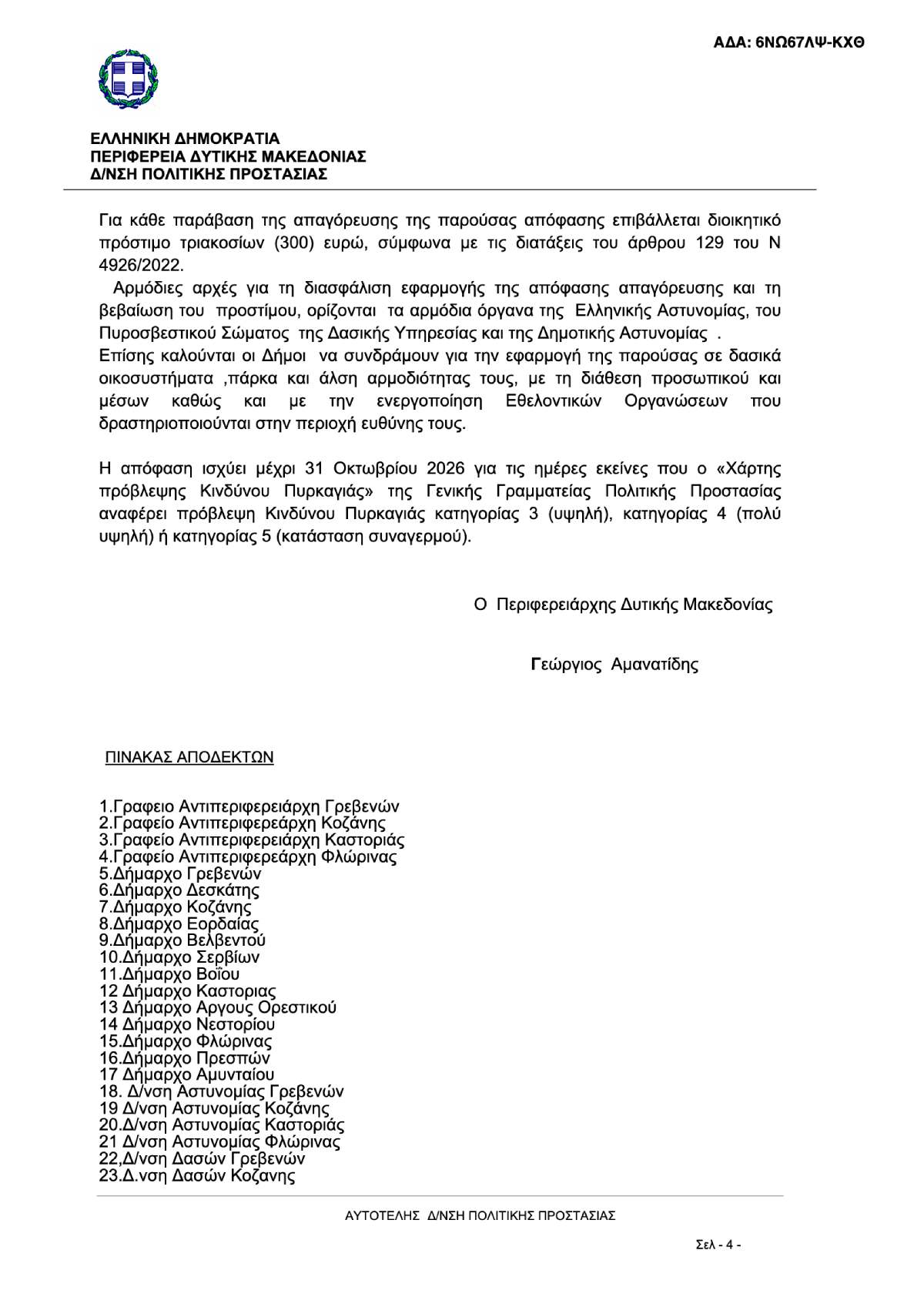 ΑΔΑ: 6ΝΩ67ΛΨ-ΚΧΘ

ΕΛΛΗΝΙΚΗ ΔΗΜΟΚΡΑΤΙΑ
ΠΕΡΙΦΕΡΕΙΑ ΔΥΤΙΚΗΣ ΜΑΚΕΔΟΝΙΑΣ
Δ/ΝΣΗ ΠΟΛΙΤΙΚΗΣ ΠΡΟΣΤΑΣΙΑΣ

Για κάθε παράβαση της απαγόρευσης της παρούσας απόφασης επιβάλλεται διοικητικό πρόστιμο τριακοσίων (300) ευρώ, σύμφωνα με τις διατάξεις του άρθρου 129 του Ν 4926/2022.

Αρμόδιες αρχές για τη διασφάλιση εφαρμογής της απόφασης απαγόρευσης και τη βεβαίωση του προστίμου, ορίζονται τα αρμόδια όργανα της Ελληνικής Αστυνομίας, του Πυροσβεστικού Σώματος της Δασικής Υπηρεσίας και της Δημοτικής Αστυνομίας .

Επίσης καλούνται οι Δήμοι να συνδράμουν για την εφαρμογή της παρούσας σε δασικά οικοσυστήματα ,πάρκα και άλση αρμοδιότητας τους, με τη διάθεση προσωπικού και μέσων καθώς και με την ενεργοποίηση Εθελοντικών Οργανώσεων που δραστηριοποιούνται στην περιοχή ευθύνης τους.

Η απόφαση ισχύει μέχρι 31 Οκτωβρίου 2026 για τις ημέρες εκείνες που ο «Χάρτης πρόβλεψης Κινδύνου Πυρκαγιάς» της Γενικής Γραμματείας Πολιτικής Προστασίας αναφέρει πρόβλεψη Κινδύνου Πυρκαγιάς κατηγορίας 3 (υψηλή), κατηγορίας 4 (πολύ υψηλή) ή κατηγορίας 5 (κατάσταση συναγερμού).

Ο Περιφερειάρχης Δυτικής Μακεδονίας

Γεώργιος Αμανατίδης

ΠΙΝΑΚΑΣ ΑΠΟΔΕΚΤΩΝ

1.Γραφειο Αντιπεριφερειάρχη Γρεβενών
2.Γραφείο Αντιπεριφερεάρχη Κοζάνης
3.Γραφείο Αντιπεριφερειάρχη Καστοριάς
4.Γραφείο Αντιπεριφερεάρχη Φλώρινας
5.Δήμαρχο Γρεβενών
6.Δήμαρχο Δεσκάτης
7.Δήμαρχο Κοζάνης
8.Δήμαρχο Εορδαίας
9.Δήμαρχο Βελβεντού
10.Δήμαρχο Σερβίων
11.Δήμαρχο Βοΐου
12 Δήμαρχο Καστοριας
13 Δήμαρχο Αργους Ορεστικού
14 Δήμαρχο Νεστορίου
15.Δήμαρχο Φλώρινας
16.Δήμαρχο Πρεσπών
17 Δήμαρχο Αμυνταίου
18. Δ/νση Αστυνομίας Γρεβενών
19 Δ/νση Αστυνομίας Κοζάνης
20.Δ/νση Αστυνομίας Καστοριάς
21 Δ/νση Αστυνομίας Φλώρινας
22,Δ/νση Δασών Γρεβενών
23.Δ.νση Δασών Κοζανης

ΑΥΤΟΤΕΛΗΣ Δ/ΝΣΗ ΠΟΛΙΤΙΚΗΣ ΠΡΟΣΤΑΣΙΑΣ

Σελ - 4 -